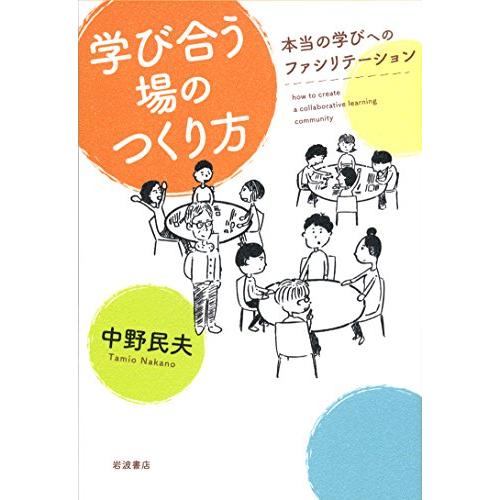 学び合う
場の
つくり方

本当の学びへの
ファシリテーション

how to create
a collaborative learning
community

中野民夫
Tamio Nakano

岩波書店